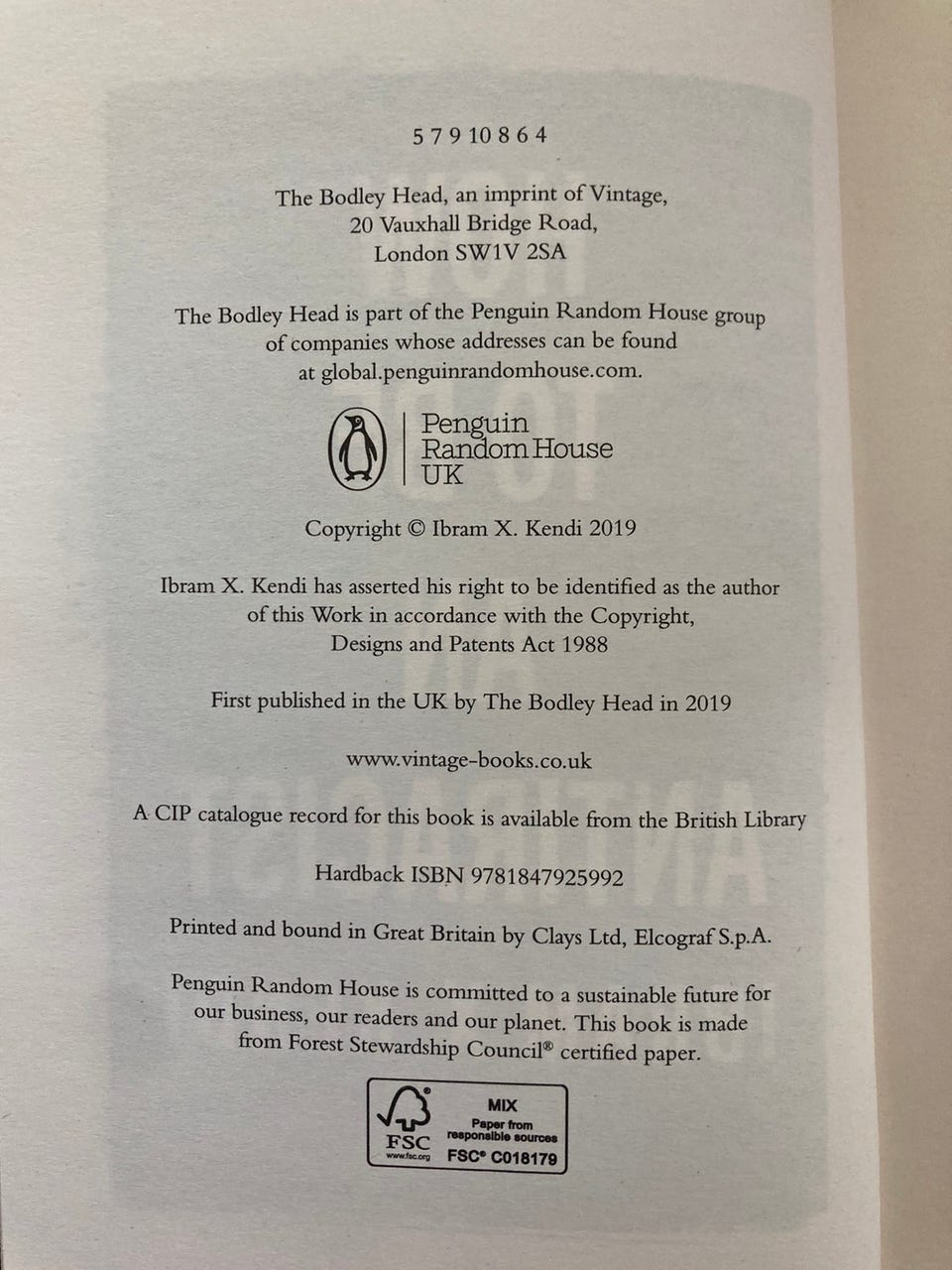 5 7 9 10 8 6 4

The Bodley Head, an imprint of Vintage, 20 Vauxhall Bridge Road, London SW1V 2SA

The Bodley Head is part of the Penguin Random House group of companies whose addresses can be found at global.penguinrandomhouse.com.

Penguin Random House UK

Copyright © Ibram X. Kendi 2019

Ibram X. Kendi has asserted his right to be identified as the author of this Work in accordance with the Copyright, Designs and Patents Act 1988

First published in the UK by The Bodley Head in 2019

www.vintage-books.co.uk

A CIP catalogue record for this book is available from the British Library

Hardback ISBN 9781847925992

Printed and bound in Great Britain by Clays Ltd, Elcograf S.p.A.

Penguin Random House is committed to a sustainable future for our business, our readers and our planet. This book is made from Forest Stewardship Council® certified paper.

FSC www.fsc.org MIX Paper from responsible sources FSC® C018179